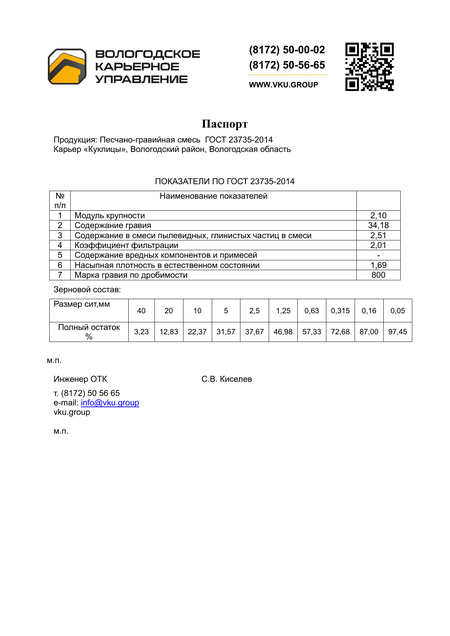 ВОЛОГОДСКОЕ
КАРЬЕРНОЕ
УПРАВЛЕНИЕ

(8172) 50-00-02
(8172) 50-56-65
WWW.VKU.GROUP

Паспорт

Продукция: Песчано-гравийная смесь ГОСТ 23735-2014
Карьер «Куклицы», Вологодский район, Вологодская область

ПОКАЗАТЕЛИ ПО ГОСТ 23735-2014

| № п/п | Наименование показателей | |
|---|---|---|
| 1 | Модуль крупности | 2,10 |
| 2 | Содержание гравия | 34,18 |
| 3 | Содержание в смеси пылевидных, глинистых частиц в смеси | 2,51 |
| 4 | Коэффициент фильтрации | 2,01 |
| 5 | Содержание вредных компонентов и примесей | - |
| 6 | Насыпная плотность в естественном состоянии | 1,69 |
| 7 | Марка гравия по дробимости | 800 |

Зерновой состав:

| Размер сит,мм | 40 | 20 | 10 | 5 | 2,5 | 1,25 | 0,63 | 0,315 | 0,16 | 0,05 |
|---|---|---|---|---|---|---|---|---|---|---|
| Полный остаток % | 3,23 | 12,83 | 22,37 | 31,57 | 37,67 | 46,98 | 57,33 | 72,68 | 87,00 | 97,45 |

м.п.

Инженер ОТК С.В. Киселев

т. (8172) 50 56 65
e-mail: info@vku.group
vku.group

м.п.